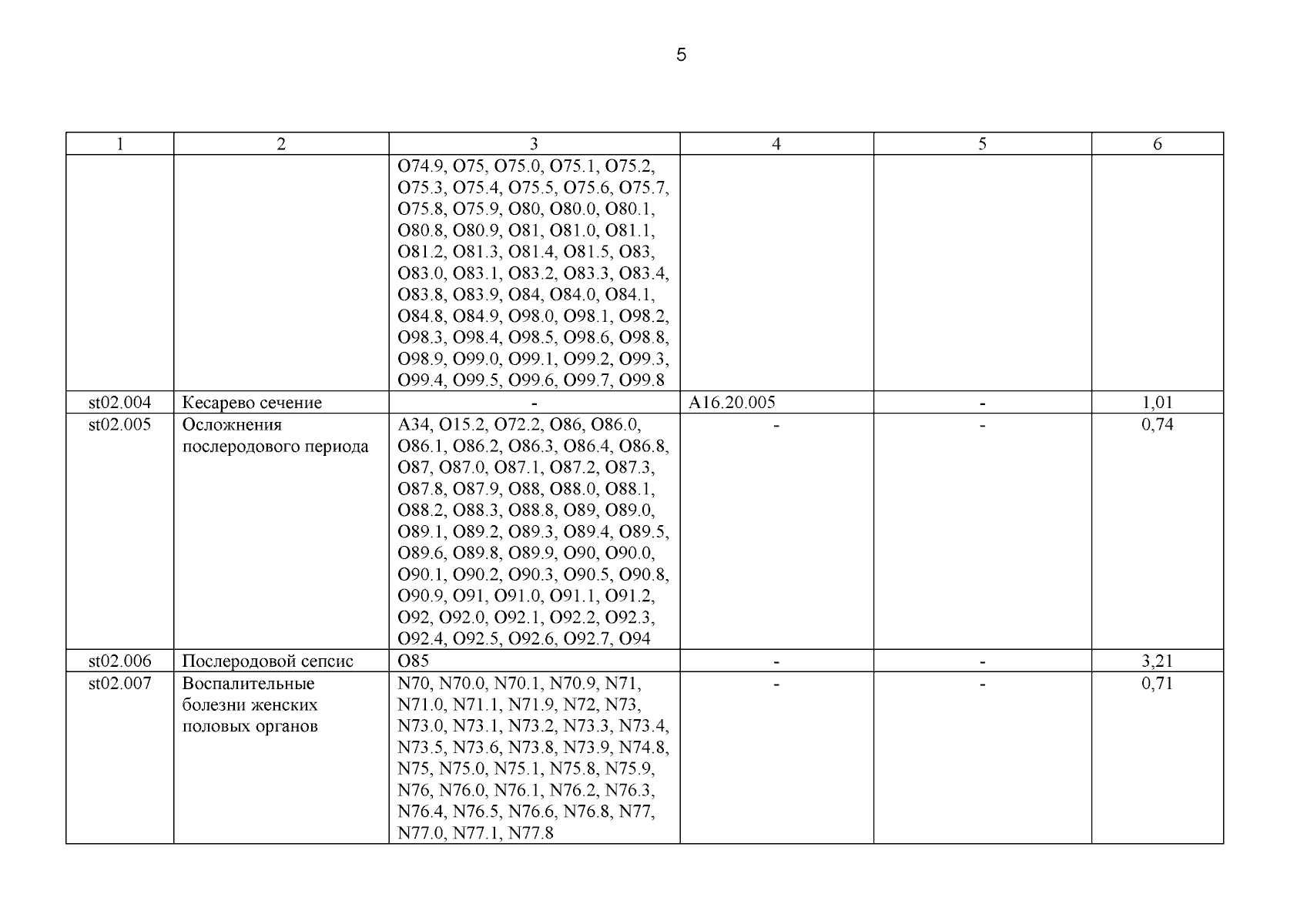 5

| 1 | 2 | 3 | 4 | 5 | 6 |
|---|---|---|---|---|---|
| | | O74.9, O75, O75.0, O75.1, O75.2, O75.3, O75.4, O75.5, O75.6, O75.7, O75.8, O75.9, O80, O80.0, O80.1, O80.8, O80.9, O81, O81.0, O81.1, O81.2, O81.3, O81.4, O81.5, O83, O83.0, O83.1, O83.2, O83.3, O83.4, O83.8, O83.9, O84, O84.0, O84.1, O84.8, O84.9, O98.0, O98.1, O98.2, O98.3, O98.4, O98.5, O98.6, O98.8, O98.9, O99.0, O99.1, O99.2, O99.3, O99.4, O99.5, O99.6, O99.7, O99.8 | | | |
| st02.004 | Кесарево сечение | - | A16.20.005 | - | 1,01 |
| st02.005 | Осложнения послеродового периода | A34, O15.2, O72.2, O86, O86.0, O86.1, O86.2, O86.3, O86.4, O86.8, O87, O87.0, O87.1, O87.2, O87.3, O87.8, O87.9, O88, O88.0, O88.1, O88.2, O88.3, O88.8, O89, O89.0, O89.1, O89.2, O89.3, O89.4, O89.5, O89.6, O89.8, O89.9, O90, O90.0, O90.1, O90.2, O90.3, O90.5, O90.8, O90.9, O91, O91.0, O91.1, O91.2, O92, O92.0, O92.1, O92.2, O92.3, O92.4, O92.5, O92.6, O92.7, O94 | - | - | 0,74 |
| st02.006 | Послеродовой сепсис | O85 | - | - | 3,21 |
| st02.007 | Воспалительные болезни женских половых органов | N70, N70.0, N70.1, N70.9, N71, N71.0, N71.1, N71.9, N72, N73, N73.0, N73.1, N73.2, N73.3, N73.4, N73.5, N73.6, N73.8, N73.9, N74.8, N75, N75.0, N75.1, N75.8, N75.9, N76, N76.0, N76.1, N76.2, N76.3, N76.4, N76.5, N76.6, N76.8, N77, N77.0, N77.1, N77.8 | - | - | 0,71 |